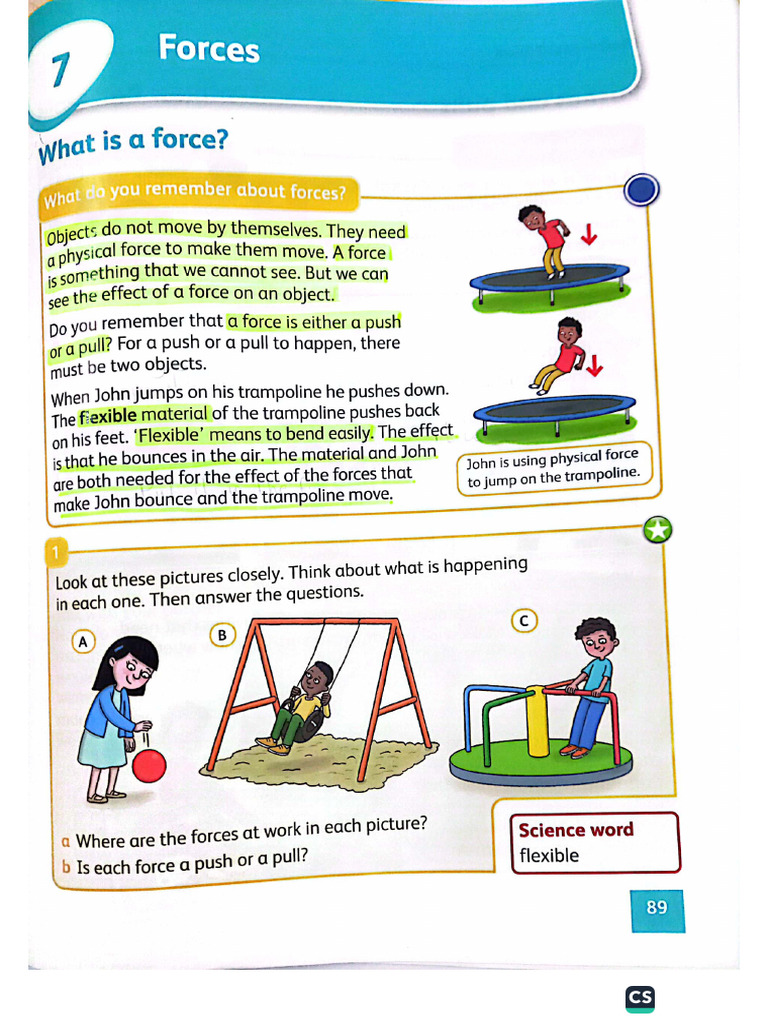 7 Forces

What is a force?

What do you remember about forces?

Objects do not move by themselves. They need a physical force to make them move. A force is something that we cannot see. But we can see the effect of a force on an object.

Do you remember that a force is either a push or a pull? For a push or a pull to happen, there must be two objects.

When John jumps on his trampoline he pushes down. The flexible material of the trampoline pushes back on his feet. 'Flexible' means to bend easily. The effect is that he bounces in the air. The material and John are both needed for the effect of the forces that make John bounce and the trampoline move.

John is using physical force to jump on the trampoline.

1

Look at these pictures closely. Think about what is happening in each one. Then answer the questions.

A

B

C

a Where are the forces at work in each picture?
b Is each force a push or a pull?

Science word
flexible

89

CS